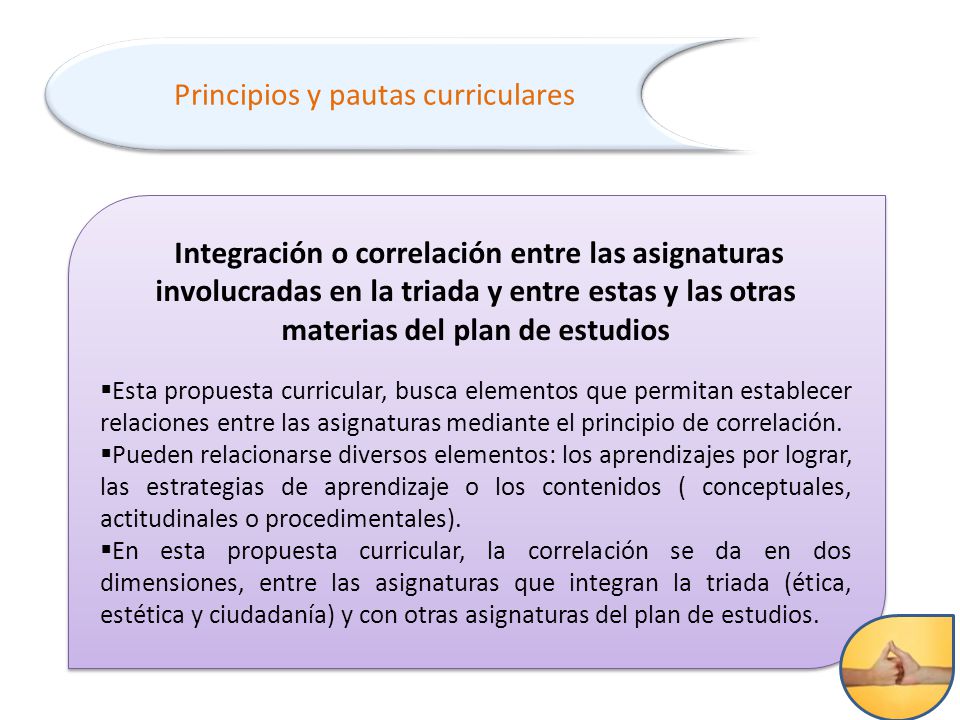 Principios y pautas curriculares

Integración o correlación entre las asignaturas involucradas en la triada y entre estas y las otras materias del plan de estudios

▪Esta propuesta curricular, busca elementos que permitan establecer relaciones entre las asignaturas mediante el principio de correlación.
▪Pueden relacionarse diversos elementos: los aprendizajes por lograr, las estrategias de aprendizaje o los contenidos ( conceptuales, actitudinales o procedimentales).
▪En esta propuesta curricular, la correlación se da en dos dimensiones, entre las asignaturas que integran la triada (ética, estética y ciudadanía) y con otras asignaturas del plan de estudios.